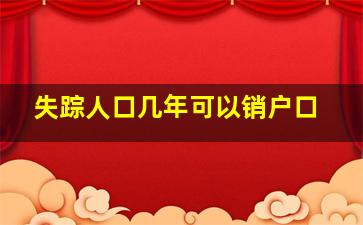 失踪人口几年可以销户口